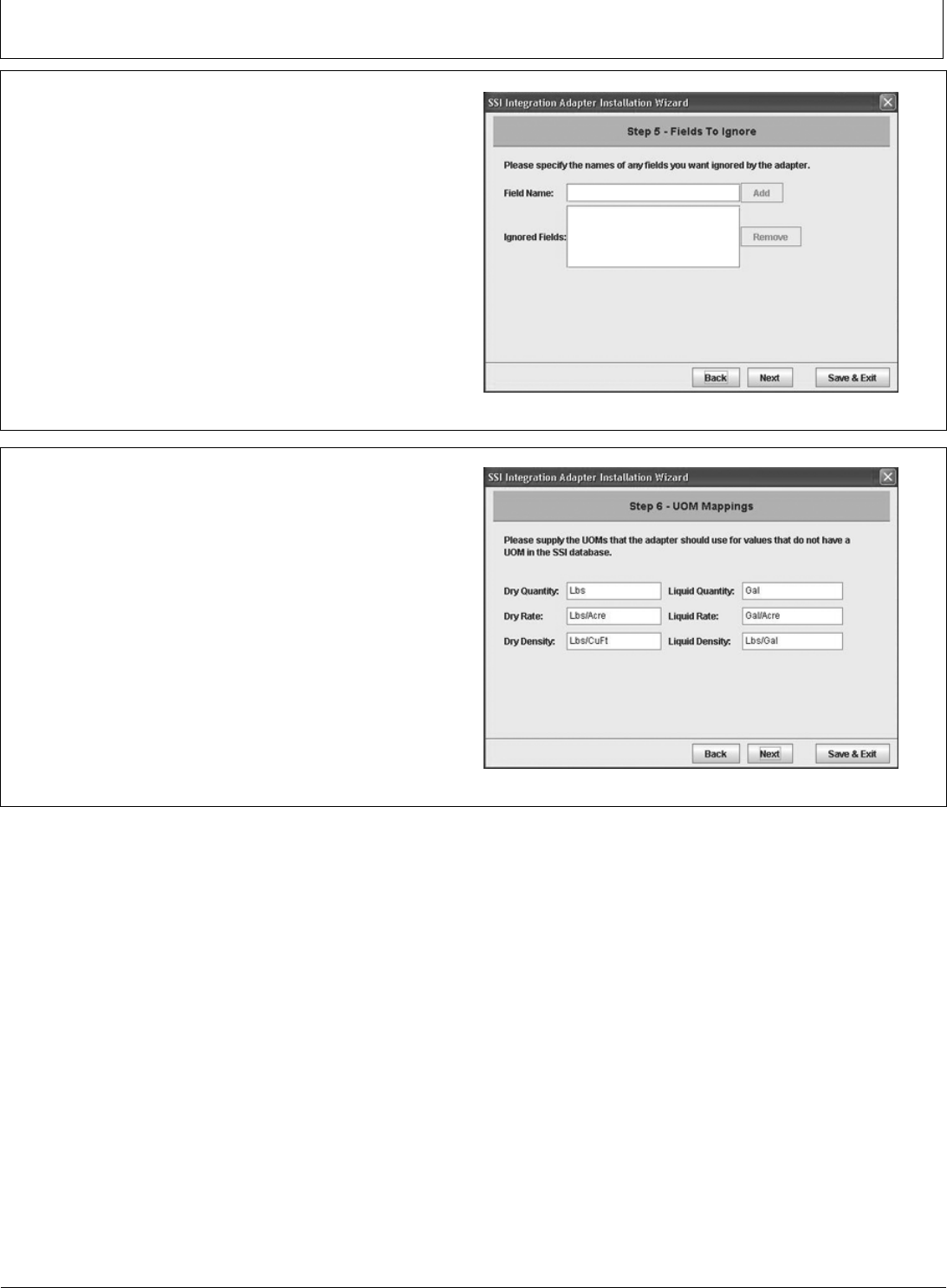 SSI Integration Adapter Installation Wizard

Step 5 - Fields To Ignore

Please specify the names of any fields you want ignored by the adapter.

Field Name:

Add

Ignored Fields:

Remove

Back

Next

Save & Exit

SSI Integration Adapter Installation Wizard

Step 6 - UOM Mappings

Please supply the UOMs that the adapter should use for values that do not have a UOM in the SSI database.

Dry Quantity: Lbs

Liquid Quantity: Gal

Dry Rate: Lbs/Acre

Liquid Rate: Gal/Acre

Dry Density: Lbs/CuFt

Liquid Density: Lbs/Gal

Back

Next

Save & Exit